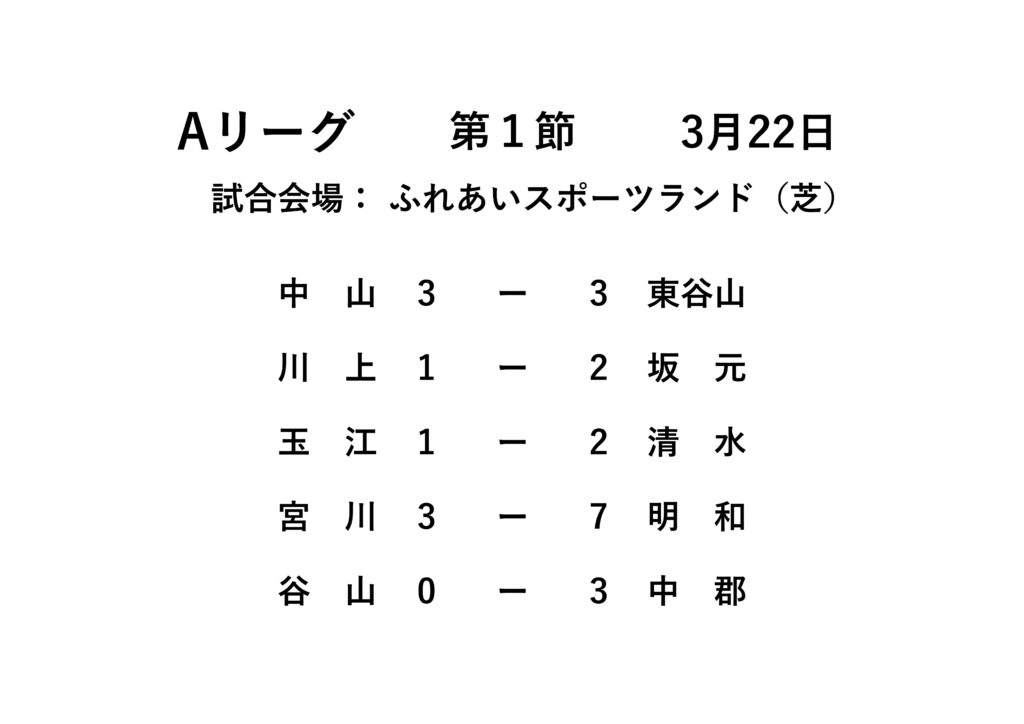 Aリーグ 第1節 3月22日

試合会場： ふれあいスポーツランド（芝）

中 山 3 ー 3 東谷山

川 上 1 ー 2 坂 元

玉 江 1 ー 2 清 水

宮 川 3 ー 7 明 和

谷 山 0 ー 3 中 郡